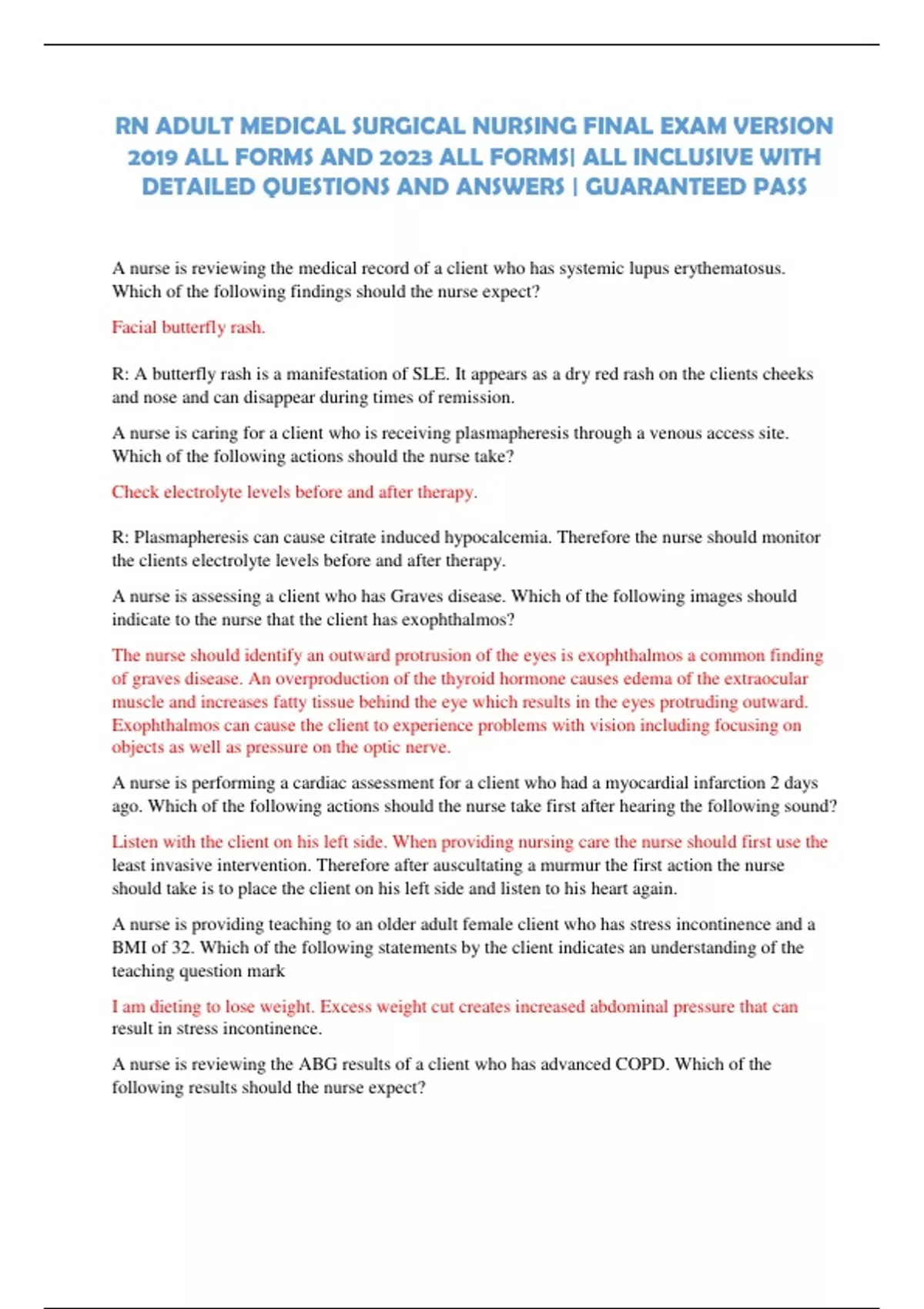 RN ADULT MEDICAL SURGICAL NURSING FINAL EXAM VERSION 2019 ALL FORMS AND 2023 ALL FORMS| ALL INCLUSIVE WITH DETAILED QUESTIONS AND ANSWERS | GUARANTEED PASS

A nurse is reviewing the medical record of a client who has systemic lupus erythematosus. Which of the following findings should the nurse expect?

Facial butterfly rash.

R: A butterfly rash is a manifestation of SLE. It appears as a dry red rash on the clients cheeks and nose and can disappear during times of remission.

A nurse is caring for a client who is receiving plasmapheresis through a venous access site. Which of the following actions should the nurse take?

Check electrolyte levels before and after therapy.

R: Plasmapheresis can cause citrate induced hypocalcemia. Therefore the nurse should monitor the clients electrolyte levels before and after therapy.

A nurse is assessing a client who has Graves disease. Which of the following images should indicate to the nurse that the client has exophthalmos?

The nurse should identify an outward protrusion of the eyes is exophthalmos a common finding of graves disease. An overproduction of the thyroid hormone causes edema of the extraocular muscle and increases fatty tissue behind the eye which results in the eyes protruding outward. Exophthalmos can cause the client to experience problems with vision including focusing on objects as well as pressure on the optic nerve.

A nurse is performing a cardiac assessment for a client who had a myocardial infarction 2 days ago. Which of the following actions should the nurse take first after hearing the following sound?

Listen with the client on his left side. When providing nursing care the nurse should first use the least invasive intervention. Therefore after auscultating a murmur the first action the nurse should take is to place the client on his left side and listen to his heart again.

A nurse is providing teaching to an older adult female client who has stress incontinence and a BMI of 32. Which of the following statements by the client indicates an understanding of the teaching question mark

I am dieting to lose weight. Excess weight cut creates increased abdominal pressure that can result in stress incontinence.

A nurse is reviewing the ABG results of a client who has advanced COPD. Which of the following results should the nurse expect?